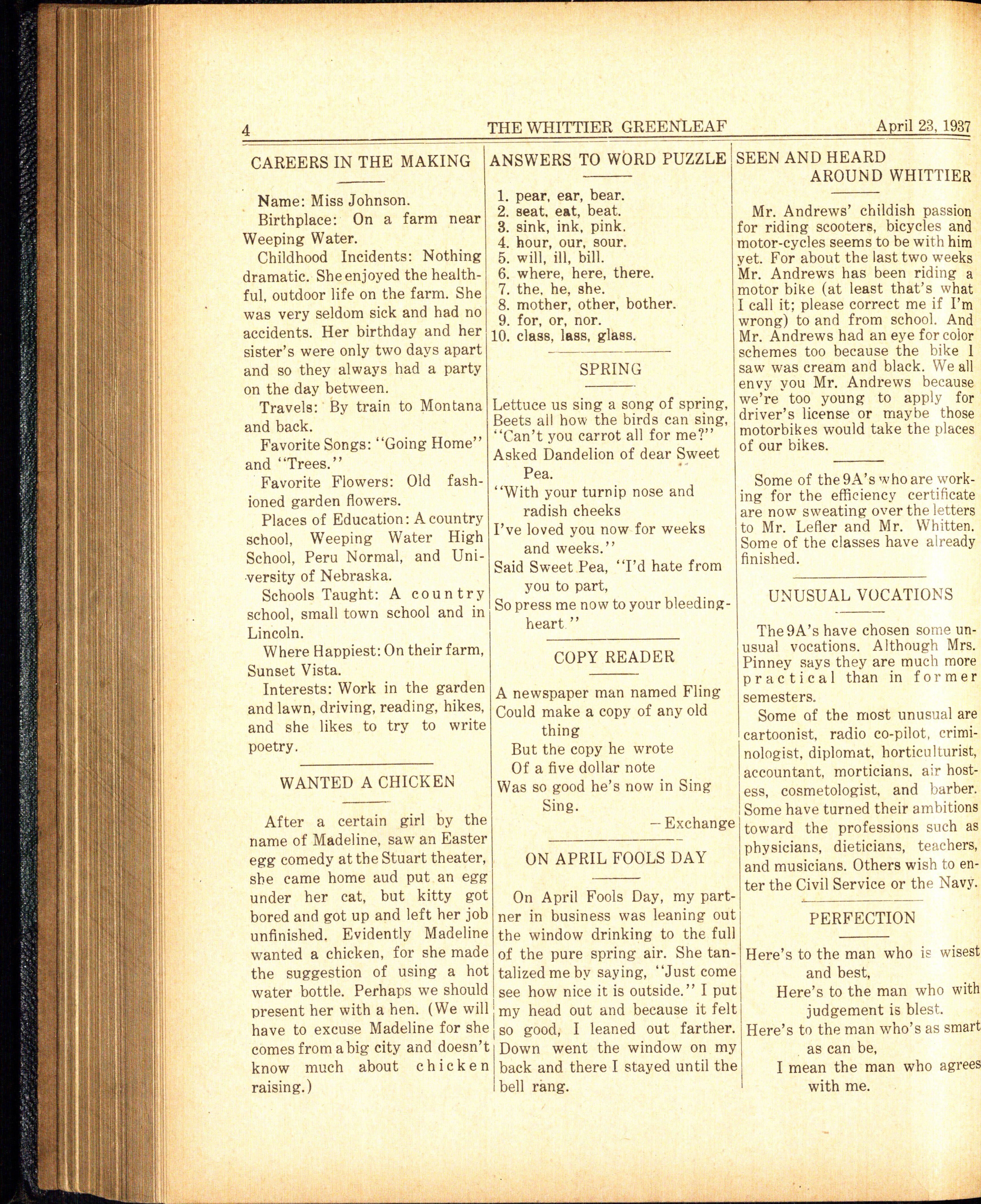 4 THE WHITTIER GREENLEAF April 23, 1937

CAREERS IN THE MAKING

Name: Miss Johnson.

Birthplace: On a farm near Weeping Water.

Childhood Incidents: Nothing dramatic. She enjoyed the healthful, outdoor life on the farm. She was very seldom sick and had no accidents. Her birthday and her sister's were only two days apart and so they always had a party on the day between.

Travels: By train to Montana and back.

Favorite Songs: "Going Home" and "Trees."

Favorite Flowers: Old fashioned garden flowers.

Places of Education: A country school, Weeping Water High School, Peru Normal, and University of Nebraska.

Schools Taught: A country school, small town school and in Lincoln.

Where Happiest: On their farm, Sunset Vista.

Interests: Work in the garden and lawn, driving, reading, hikes, and she likes to try to write poetry.

WANTED A CHICKEN

After a certain girl by the name of Madeline, saw an Easter egg comedy at the Stuart theater, she came home aud put an egg under her cat, but kitty got bored and got up and left her job unfinished. Evidently Madeline wanted a chicken, for she made the suggestion of using a hot water bottle. Perhaps we should present her with a hen. (We will have to excuse Madeline for she comes from a big city and doesn't know much about chicken raising.)

ANSWERS TO WORD PUZZLE

1. pear, ear, bear.
2. seat, eat, beat.
3. sink, ink, pink.
4. hour, our, sour.
5. will, ill, bill.
6. where, here, there.
7. the, he, she.
8. mother, other, bother.
9. for, or, nor.
10. class, lass, glass.

SPRING

Lettuce us sing a song of spring,
Beets all how the birds can sing,
"Can't you carrot all for me?"
Asked Dandelion of dear Sweet Pea.
"With your turnip nose and radish cheeks
I've loved you now for weeks and weeks."
Said Sweet Pea, "I'd hate from you to part,
So press me now to your bleeding-heart."

COPY READER

A newspaper man named Fling
Could make a copy of any old thing
But the copy he wrote
Of a five dollar note
Was so good he's now in Sing Sing.
—Exchange

ON APRIL FOOLS DAY

On April Fools Day, my partner in business was leaning out the window drinking to the full of the pure spring air. She tantalized me by saying, "Just come see how nice it is outside." I put my head out and because it felt so good, I leaned out farther. Down went the window on my back and there I stayed until the bell rang.

SEEN AND HEARD AROUND WHITTIER

Mr. Andrews' childish passion for riding scooters, bicycles and motor-cycles seems to be with him yet. For about the last two weeks Mr. Andrews has been riding a motor bike (at least that's what I call it; please correct me if I'm wrong) to and from school. And Mr. Andrews had an eye for color schemes too because the bike I saw was cream and black. We all envy you Mr. Andrews because we're too young to apply for driver's license or maybe those motorbikes would take the places of our bikes.

Some of the 9A's who are working for the efficiency certificate are now sweating over the letters to Mr. Lefler and Mr. Whitten. Some of the classes have already finished.

UNUSUAL VOCATIONS

The 9A's have chosen some unusual vocations. Although Mrs. Pinney says they are much more practical than in former semesters.

Some of the most unusual are cartoonist, radio co-pilot, criminologist, diplomat, horticulturist, accountant, morticians, air hostess, cosmetologist, and barber. Some have turned their ambitions toward the professions such as physicians, dieticians, teachers, and musicians. Others wish to enter the Civil Service or the Navy.

PERFECTION

Here's to the man who is wisest and best,
Here's to the man who with judgement is blest.
Here's to the man who's as smart as can be,
I mean the man who agrees with me.